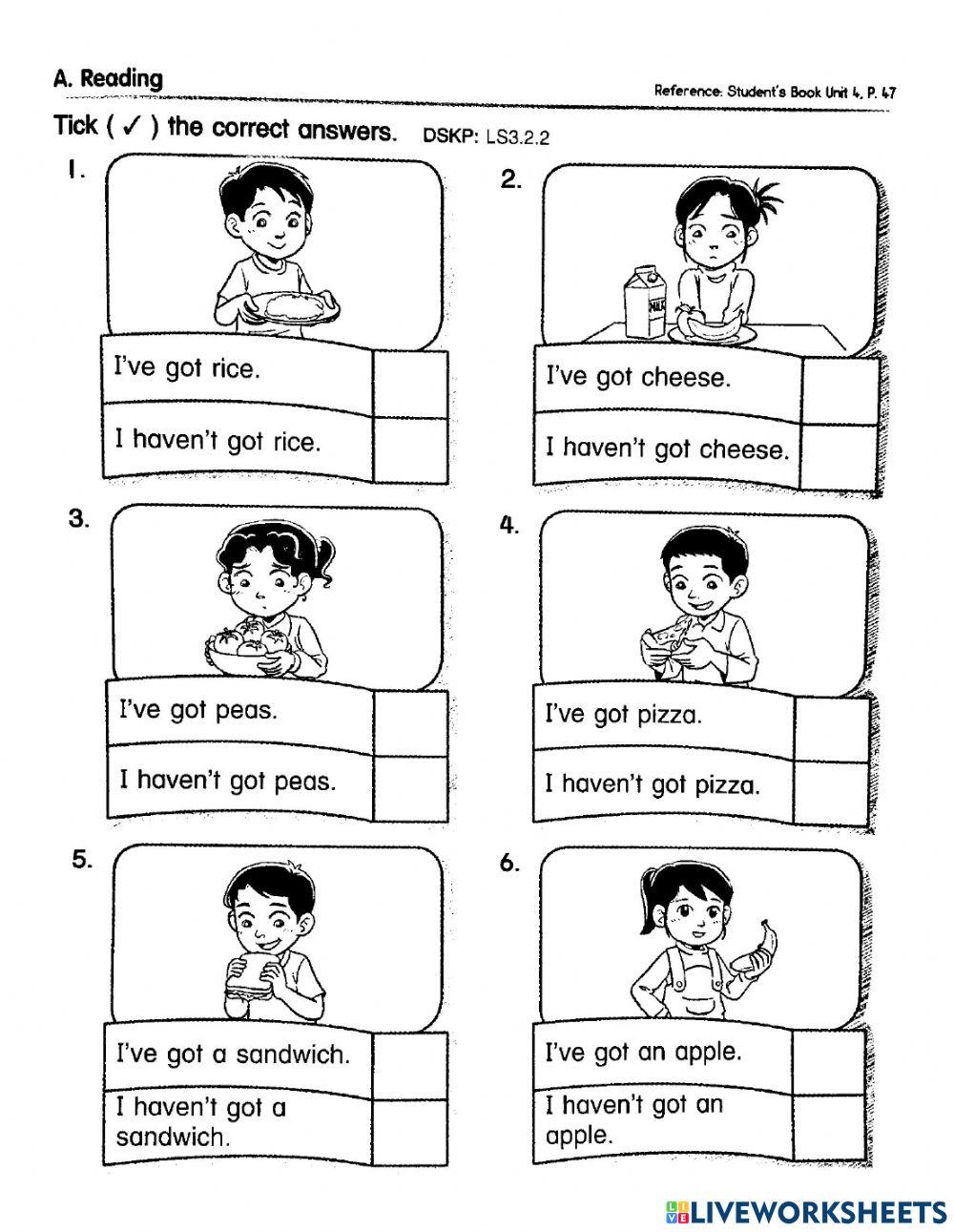 A. Reading

Reference: Student's Book Unit 4, P. 47

Tick ( ✓ ) the correct answers. DSKP: LS3.2.2

1.

I've got rice. ☐

I haven't got rice. ☐

2.

I've got cheese. ☐

I haven't got cheese. ☐

3.

I've got peas. ☐

I haven't got peas. ☐

4.

I've got pizza. ☐

I haven't got pizza. ☐

5.

I've got a sandwich. ☐

I haven't got a sandwich. ☐

6.

I've got an apple. ☐

I haven't got an apple. ☐

LIVEWORKSHEETS